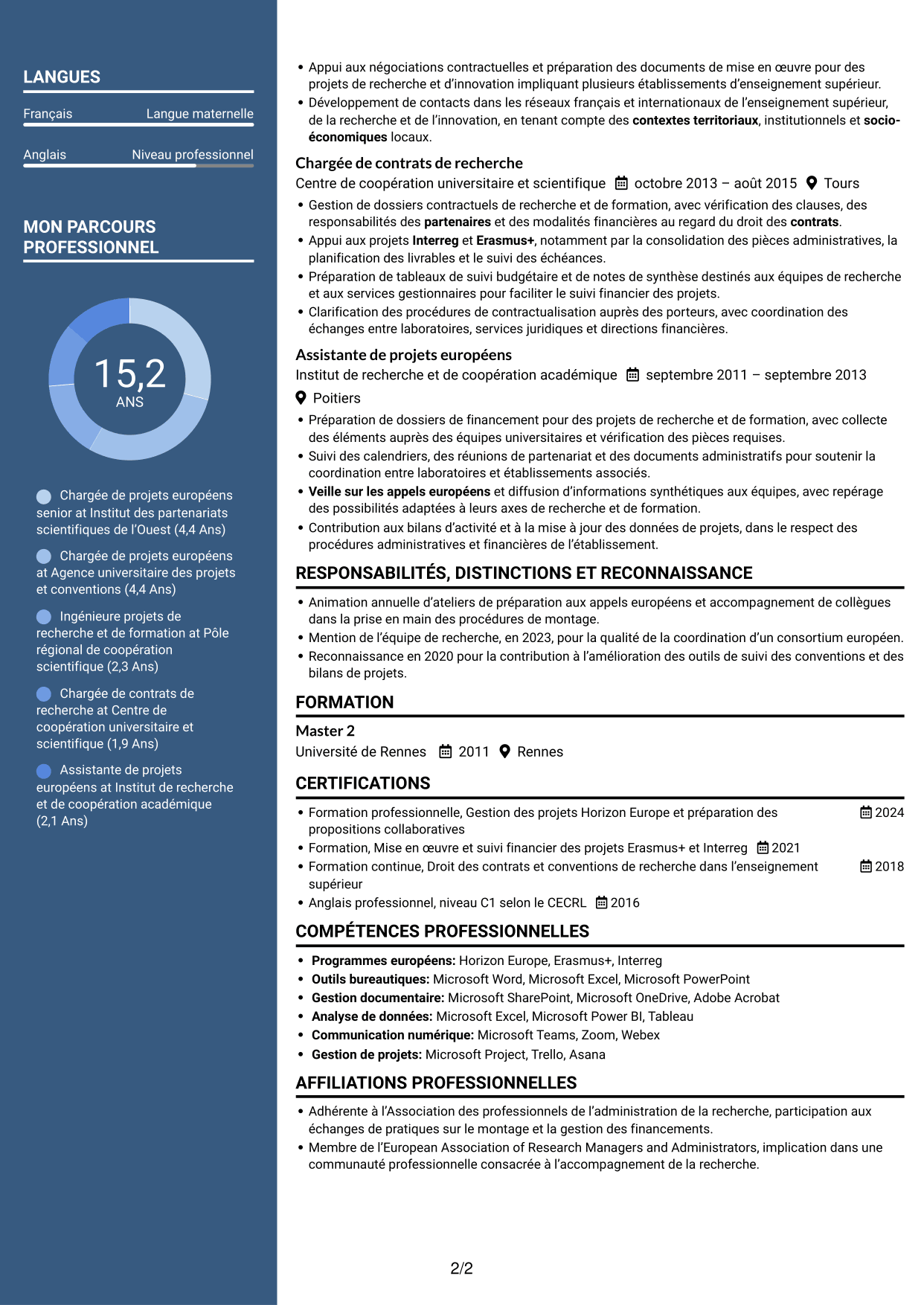 LANGUES

Français Langue maternelle

Anglais Niveau professionnel

MON PARCOURS PROFESSIONNEL

15,2
ANS

Chargée de projets européens senior at Institut des partenariats scientifiques de l'Ouest (4,4 Ans)

Chargée de projets européens at Agence universitaire des projets et conventions (4,4 Ans)

Ingénieure projets de recherche et de formation at Pôle régional de coopération scientifique (2,3 Ans)

Chargée de contrats de recherche at Centre de coopération universitaire et scientifique (1,9 Ans)

Assistante de projets européens at Institut de recherche et de coopération académique (2,1 Ans)

• Appui aux négociations contractuelles et préparation des documents de mise en œuvre pour des projets de recherche et d'innovation impliquant plusieurs établissements d'enseignement supérieur.
• Développement de contacts dans les réseaux français et internationaux de l'enseignement supérieur, de la recherche et de l'innovation, en tenant compte des contextes territoriaux, institutionnels et socio-économiques locaux.

Chargée de contrats de recherche
Centre de coopération universitaire et scientifique octobre 2013 – août 2015 Tours
• Gestion de dossiers contractuels de recherche et de formation, avec vérification des clauses, des responsabilités des partenaires et des modalités financières au regard du droit des contrats.
• Appui aux projets Interreg et Erasmus+, notamment par la consolidation des pièces administratives, la planification des livrables et le suivi des échéances.
• Préparation de tableaux de suivi budgétaire et de notes de synthèse destinés aux équipes de recherche et aux services gestionnaires pour faciliter le suivi financier des projets.
• Clarification des procédures de contractualisation auprès des porteurs, avec coordination des échanges entre laboratoires, services juridiques et directions financières.

Assistante de projets européens
Institut de recherche et de coopération académique septembre 2011 – septembre 2013
Poitiers
• Préparation de dossiers de financement pour des projets de recherche et de formation, avec collecte des éléments auprès des équipes universitaires et vérification des pièces requises.
• Suivi des calendriers, des réunions de partenariat et des documents administratifs pour soutenir la coordination entre laboratoires et établissements associés.
• Veille sur les appels européens et diffusion d'informations synthétiques aux équipes, avec repérage des possibilités adaptées à leurs axes de recherche et de formation.
• Contribution aux bilans d'activité et à la mise à jour des données de projets, dans le respect des procédures administratives et financières de l'établissement.

RESPONSABILITÉS, DISTINCTIONS ET RECONNAISSANCE
• Animation annuelle d'ateliers de préparation aux appels européens et accompagnement de collègues dans la prise en main des procédures de montage.
• Mention de l'équipe de recherche, en 2023, pour la qualité de la coordination d'un consortium européen.
• Reconnaissance en 2020 pour la contribution à l'amélioration des outils de suivi des conventions et des bilans de projets.

FORMATION
Master 2
Université de Rennes 2011 Rennes

CERTIFICATIONS
• Formation professionnelle, Gestion des projets Horizon Europe et préparation des propositions collaboratives 2024
• Formation, Mise en œuvre et suivi financier des projets Erasmus+ et Interreg 2021
• Formation continue, Droit des contrats et conventions de recherche dans l'enseignement supérieur 2018
• Anglais professionnel, niveau C1 selon le CECRL 2016

COMPÉTENCES PROFESSIONNELLES
• Programmes européens: Horizon Europe, Erasmus+, Interreg
• Outils bureautiques: Microsoft Word, Microsoft Excel, Microsoft PowerPoint
• Gestion documentaire: Microsoft SharePoint, Microsoft OneDrive, Adobe Acrobat
• Analyse de données: Microsoft Excel, Microsoft Power BI, Tableau
• Communication numérique: Microsoft Teams, Zoom, Webex
• Gestion de projets: Microsoft Project, Trello, Asana

AFFILIATIONS PROFESSIONNELLES
• Adhérente à l'Association des professionnels de l'administration de la recherche, participation aux échanges de pratiques sur le montage et la gestion des financements.
• Membre de l'European Association of Research Managers and Administrators, implication dans une communauté professionnelle consacrée à l'accompagnement de la recherche.

2/2